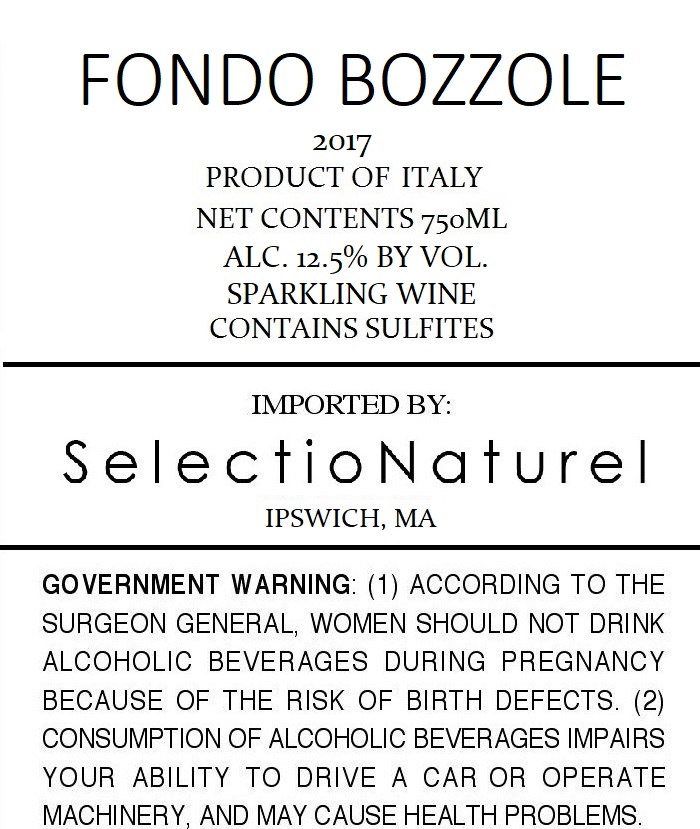 FONDO BOZZOLE

2017
PRODUCT OF ITALY
NET CONTENTS 750ML
ALC. 12.5% BY VOL.
SPARKLING WINE
CONTAINS SULFITES

IMPORTED BY:
SelectioNaturel
IPSWICH, MA

GOVERNMENT WARNING: (1) ACCORDING TO THE SURGEON GENERAL, WOMEN SHOULD NOT DRINK ALCOHOLIC BEVERAGES DURING PREGNANCY BECAUSE OF THE RISK OF BIRTH DEFECTS. (2) CONSUMPTION OF ALCOHOLIC BEVERAGES IMPAIRS YOUR ABILITY TO DRIVE A CAR OR OPERATE MACHINERY, AND MAY CAUSE HEALTH PROBLEMS.